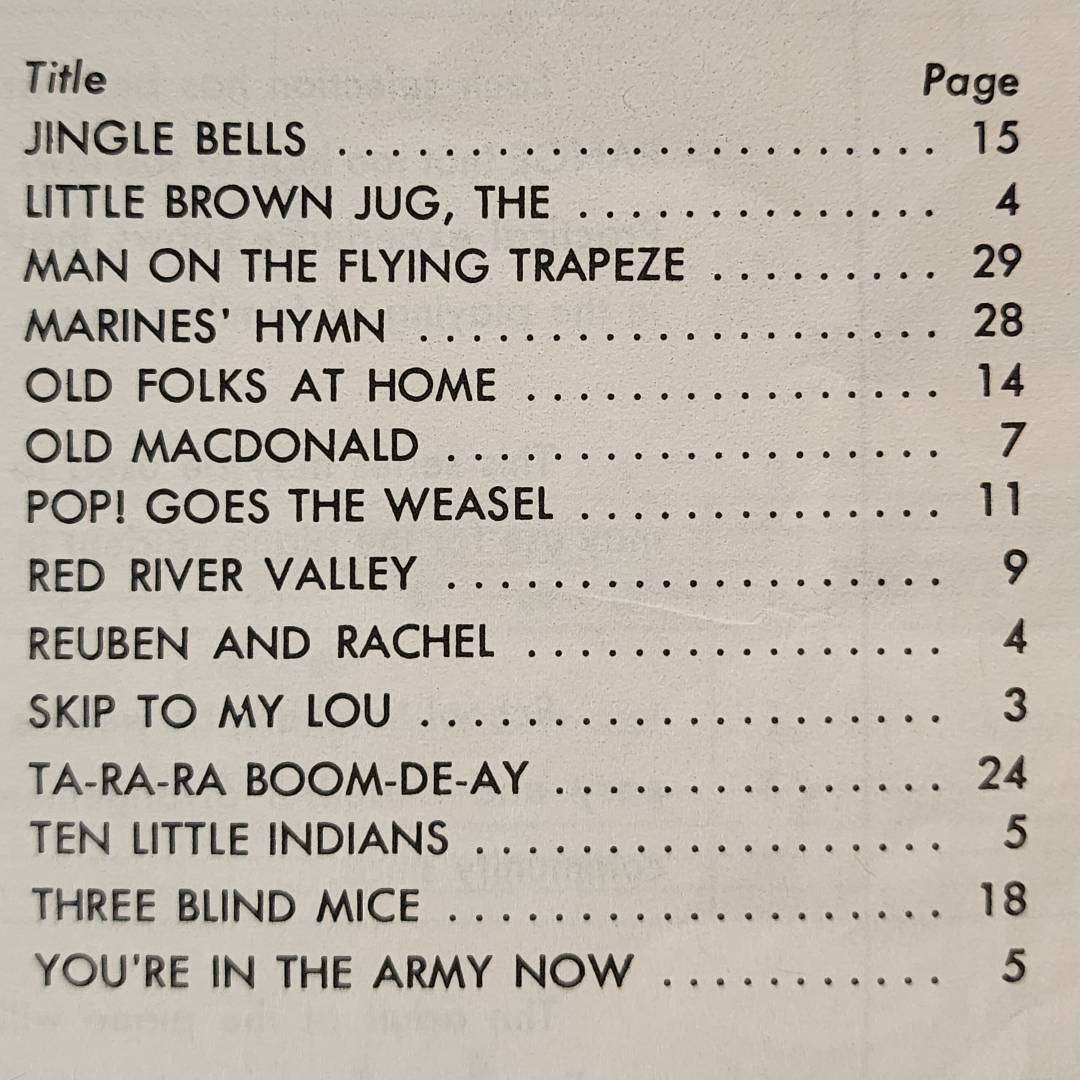 | Title | Page |
|---|---|
| JINGLE BELLS | 15 |
| LITTLE BROWN JUG, THE | 4 |
| MAN ON THE FLYING TRAPEZE | 29 |
| MARINES' HYMN | 28 |
| OLD FOLKS AT HOME | 14 |
| OLD MACDONALD | 7 |
| POP! GOES THE WEASEL | 11 |
| RED RIVER VALLEY | 9 |
| REUBEN AND RACHEL | 4 |
| SKIP TO MY LOU | 3 |
| TA-RA-RA BOOM-DE-AY | 24 |
| TEN LITTLE INDIANS | 5 |
| THREE BLIND MICE | 18 |
| YOU'RE IN THE ARMY NOW | 5 |